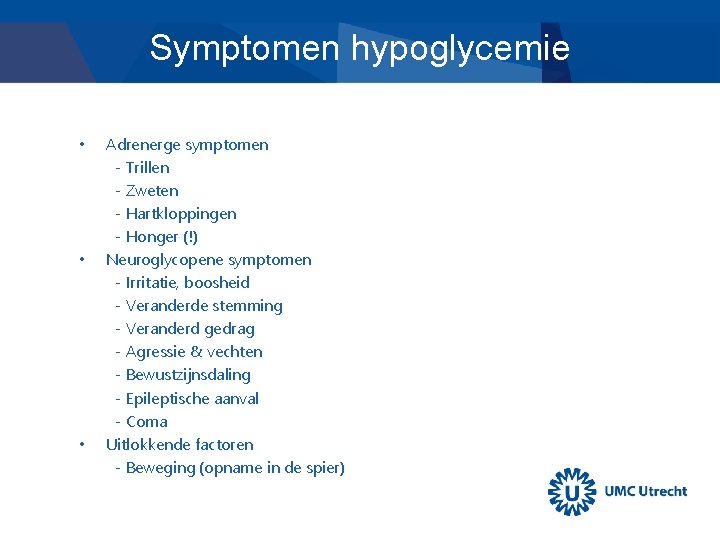 Symptomen hypoglycemie

• Adrenerge symptomen
- Trillen
- Zweten
- Hartkloppingen
- Honger (!)
• Neuroglycopene symptomen
- Irritatie, boosheid
- Veranderde stemming
- Veranderd gedrag
- Agressie & vechten
- Bewustzijnsdaling
- Epileptische aanval
- Coma
• Uitlokkende factoren
- Beweging (opname in de spier)

U UMC Utrecht